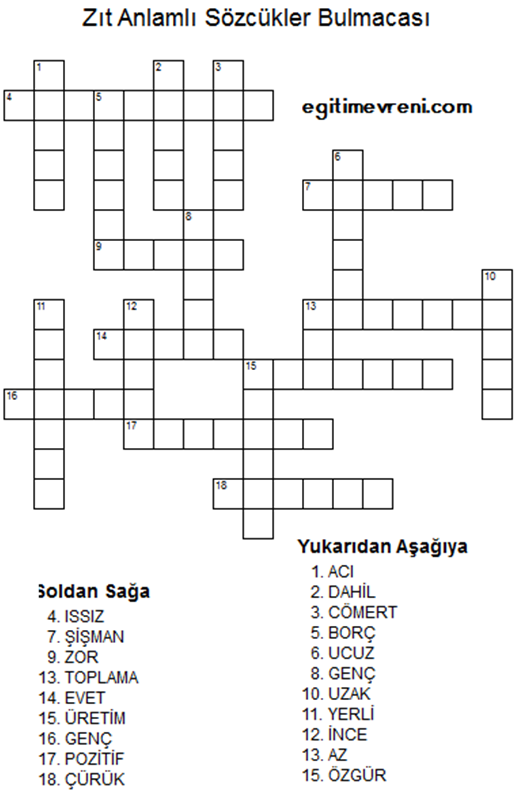 Zıt Anlamlı Sözcükler Bulmacası

egitimevreni.com

1
2
3
4
5
6
7
8
9
10
11
12
13
14
15
16
17
18

Soldan Sağa
4. ISSIZ
7. ŞİŞMAN
9. ZOR
13. TOPLAMA
14. EVET
15. ÜRETİM
16. GENÇ
17. POZİTİF
18. ÇÜRÜK

Yukarıdan Aşağıya
1. ACI
2. DAHİL
3. CÖMERT
5. BORÇ
6. UCUZ
8. GENÇ
10. UZAK
11. YERLİ
12. İNCE
13. AZ
15. ÖZGÜR